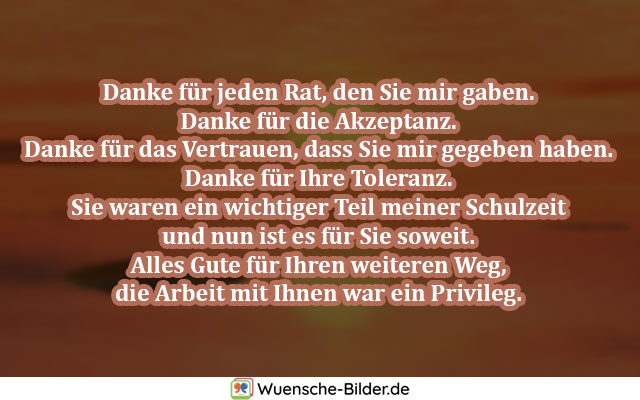 Danke für jeden Rat, den Sie mir gaben.
Danke für die Akzeptanz.
Danke für das Vertrauen, dass Sie mir gegeben haben.
Danke für Ihre Toleranz.
Sie waren ein wichtiger Teil meiner Schulzeit
und nun ist es für Sie soweit.
Alles Gute für Ihren weiteren Weg,
die Arbeit mit Ihnen war ein Privileg.

Wuensche-Bilder.de